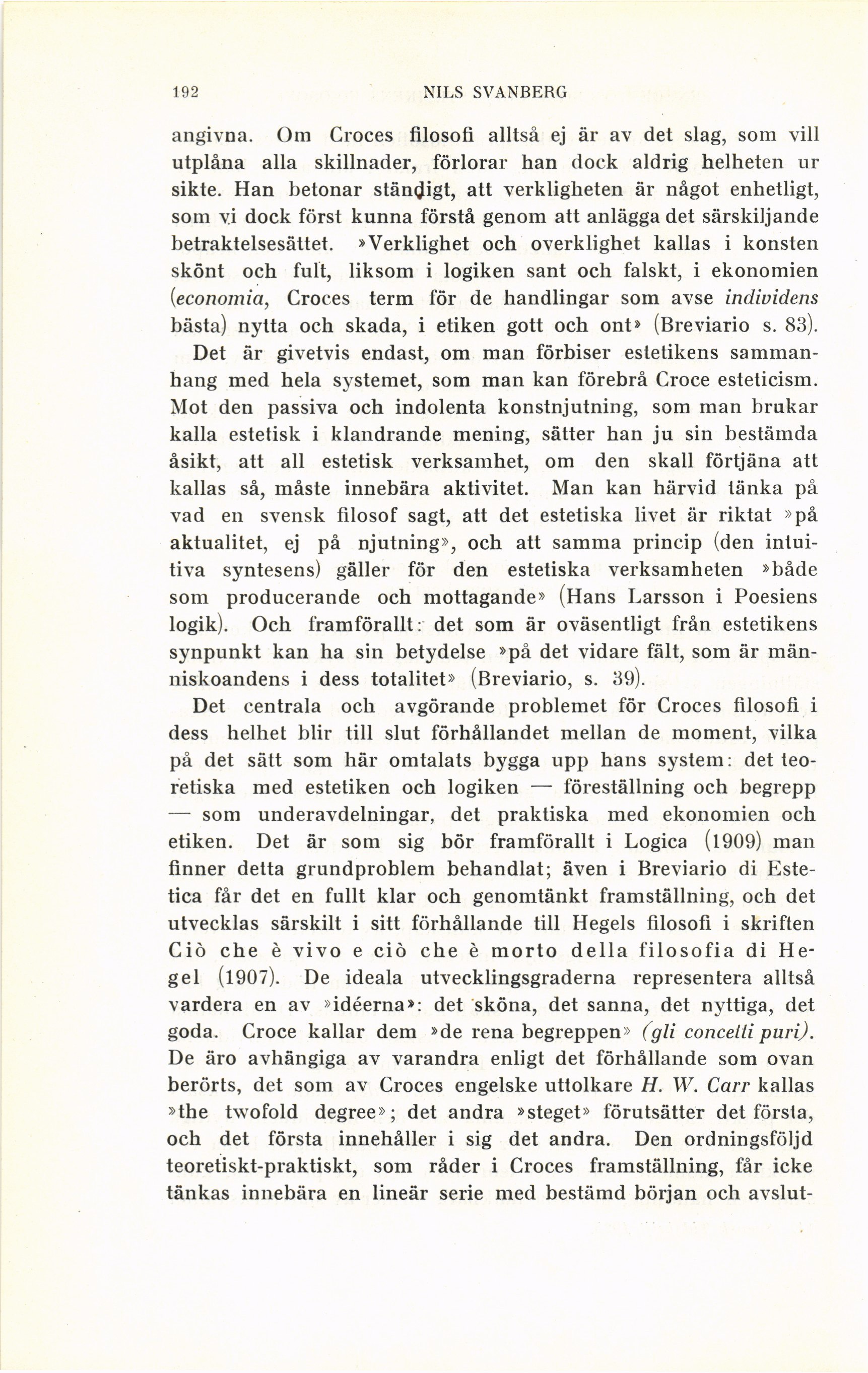 192 NILS SVANBERG

angivna. Om Croces filosofi alltså ej är av det slag, som vill utplåna alla skillnader, förlorar han dock aldrig helheten ur sikte. Han betonar ständigt, att verkligheten är något enhetligt, som vi dock först kunna förstå genom att anlägga det särskiljande betraktelsesättet. »Verklighet och overklighet kallas i konsten skönt och fult, liksom i logiken sant och falskt, i ekonomien (economia, Croces term för de handlingar som avse individens bästa) nytta och skada, i etiken gott och ont» (Breviario s. 83). Det är givetvis endast, om man förbiser estetikens sammanhang med hela systemet, som man kan förebrå Croce esteticism. Mot den passiva och indolenta konstnjutning, som man brukar kalla estetisk i klandrande mening, sätter han ju sin bestämda åsikt, att all estetisk verksamhet, om den skall förtjäna att kallas så, måste innebära aktivitet. Man kan härvid tänka på vad en svensk filosof sagt, att det estetiska livet är riktat »på aktualitet, ej på njutning», och att samma princip (den intuitiva syntesens) gäller för den estetiska verksamheten »både som producerande och mottagande» (Hans Larsson i Poesiens logik). Och framförallt: det som är oväsentligt från estetikens synpunkt kan ha sin betydelse »på det vidare fält, som är människoandens i dess totalitet» (Breviario, s. 39).

Det centrala och avgörande problemet för Croces filosofi i dess helhet blir till slut förhållandet mellan de moment, vilka på det sätt som här omtalats bygga upp hans system: det teoretiska med estetiken och logiken — föreställning och begrepp — som underavdelningar, det praktiska med ekonomien och etiken. Det är som sig bör framförallt i Logica (1909) man finner detta grundproblem behandlat; även i Breviario di Estetica får det en fullt klar och genomtänkt framställning, och det utvecklas särskilt i sitt förhållande till Hegels filosofi i skriften Ciò che è vivo e ciò che è morto della filosofia di Hegel (1907). De ideala utvecklingsgraderna representera alltså vardera en av »idéerna»: det sköna, det sanna, det nyttiga, det goda. Croce kallar dem »de rena begreppen» (gli concetti puri). De äro avhängiga av varandra enligt det förhållande som ovan berörts, det som av Croces engelske uttolkare H. W. Carr kallas »the twofold degree»; det andra »steget» förutsätter det första, och det första innehåller i sig det andra. Den ordningsföljd teoretiskt-praktiskt, som råder i Croces framställning, får icke tänkas innebära en lineär serie med bestämd början och avslut-